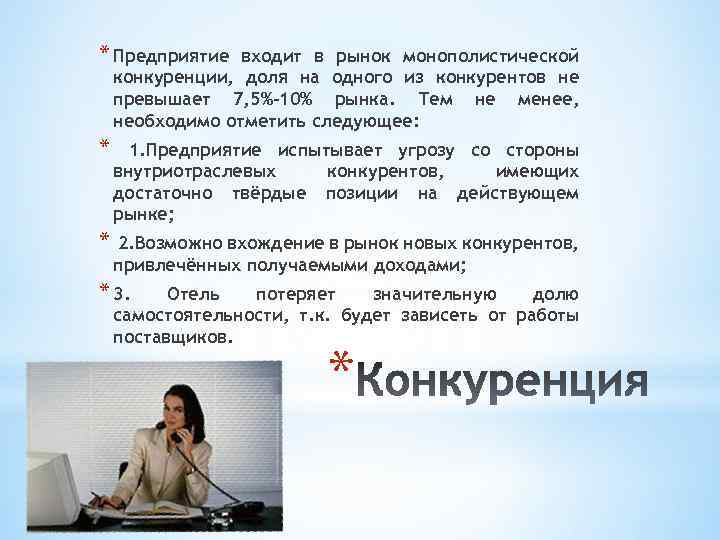 * Предприятие входит в рынок монополистической конкуренции, доля на одного из конкурентов не превышает 7,5%-10% рынка. Тем не менее, необходимо отметить следующее:

* 1.Предприятие испытывает угрозу со стороны внутриотраслевых конкурентов, имеющих достаточно твёрдые позиции на действующем рынке;

* 2.Возможно вхождение в рынок новых конкурентов, привлечённых получаемыми доходами;

* 3. Отель потеряет значительную долю самостоятельности, т.к. будет зависеть от работы поставщиков.

* Конкуренция